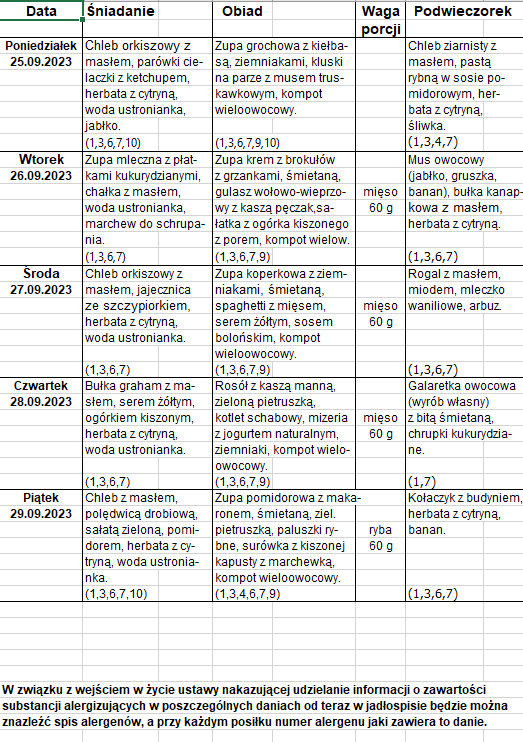 | Data | Śniadanie | Obiad | Waga porcji | Podwieczorek |
|---|---|---|---|---|
| Poniedziałek 25.09.2023 | Chleb orkiszowy z masłem, parówki cielaczki z ketchupem, herbata z cytryną, woda ustronianka, jabłko. (1,3,6,7,10) | Zupa grochowa z kiełbasą, ziemniakami, kluski na parze z musem truskawkowym, kompot wieloowocowy. (1,3,6,7,9,10) | | Chleb ziarnisty z masłem, pastą rybną w sosie pomidorowym, herbata z cytryną, śliwka. (1,3,4,7) |
| Wtorek 26.09.2023 | Zupa mleczna z płatkami kukurydzianymi, chałka z masłem, woda ustronianka, marchew do schrupania. (1,3,6,7) | Zupa krem z brokułów z grzankami, śmietaną, gulasz wołowo-wieprzowy z kaszą pęczak,sałatka z ogórka kiszonego z porem, kompot wielow. (1,3,6,7,9) | mięso 60 g | Mus owocowy (jabłko, gruszka, banan), bułka kanapkowa z masłem, herbata z cytryną. (1,3,6,7) |
| Środa 27.09.2023 | Chleb orkiszowy z masłem, jajecznica ze szczypiorkiem, herbata z cytryną, woda ustronianka. (1,3,6,7) | Zupa koperkowa z ziemniakami, śmietaną, spaghetti z mięsem, serem żółtym, sosem bolońskim, kompot wieloowocowy. (1,3,6,7,9) | mięso 60 g | Rogal z masłem, miodem, mleczko waniliowe, arbuz. (1,3,6,7) |
| Czwartek 28.09.2023 | Bułka graham z masłem, serem żółtym, ogórkiem kiszonym, herbata z cytryną, woda ustronianka. (1,3,6,7) | Rosół z kaszą manną, zieloną pietruszką, kotlet schabowy, mizeria z jogurtem naturalnym, ziemniaki, kompot wieloowocowy. (1,3,6,7,9) | mięso 60 g | Galaretka owocowa (wyrób własny) z bitą śmietaną, chrupki kukurydziane. (1,7) |
| Piątek 29.09.2023 | Chleb z masłem, polędwicą drobiową, sałatą zieloną, pomidorem, herbata z cytryną, woda ustronianka. (1,3,6,7,10) | Zupa pomidorowa z makaronem, śmietaną, ziel. pietruszką, paluszki rybne, surówka z kiszonej kapusty z marchewką, kompot wieloowocowy. (1,3,4,6,7,9) | ryba 60 g | Kołaczyk z budyniem, herbata z cytryną, banan. (1,3,6,7) |

W związku z wejściem w życie ustawy nakazującej udzielanie informacji o zawartości substancji alergizujących w poszczególnych daniach od teraz w jadłospisie będzie można znaleźć spis alergenów, a przy każdym posiłku numer alergenu jaki zawiera to danie.